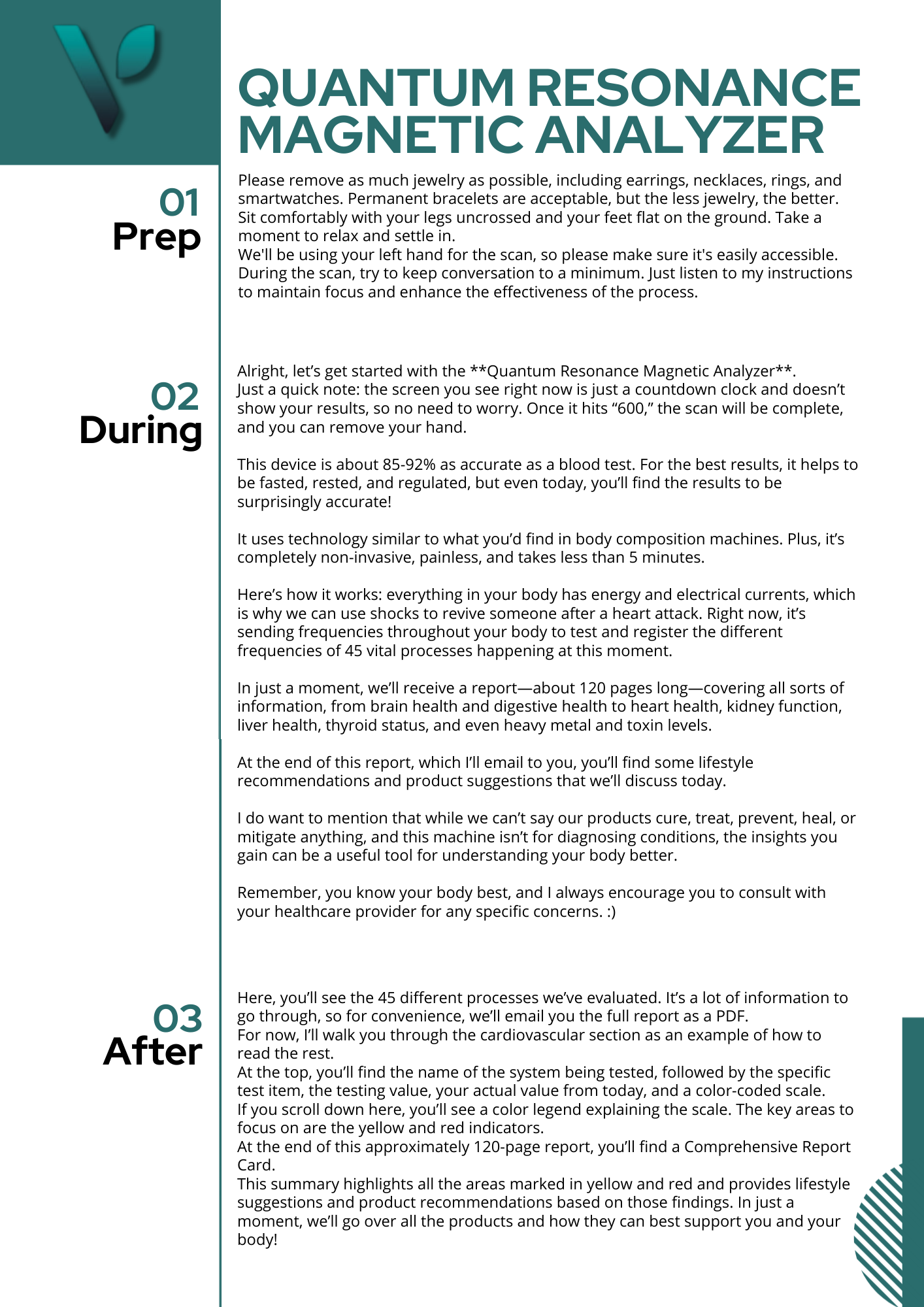 QUANTUM RESONANCE MAGNETIC ANALYZER

01
Prep

Please remove as much jewelry as possible, including earrings, necklaces, rings, and smartwatches. Permanent bracelets are acceptable, but the less jewelry, the better.
Sit comfortably with your legs uncrossed and your feet flat on the ground. Take a moment to relax and settle in.
We'll be using your left hand for the scan, so please make sure it's easily accessible.
During the scan, try to keep conversation to a minimum. Just listen to my instructions to maintain focus and enhance the effectiveness of the process.

02
During

Alright, let’s get started with the **Quantum Resonance Magnetic Analyzer**.
Just a quick note: the screen you see right now is just a countdown clock and doesn’t show your results, so no need to worry. Once it hits “600,” the scan will be complete, and you can remove your hand.

This device is about 85-92% as accurate as a blood test. For the best results, it helps to be fasted, rested, and regulated, but even today, you’ll find the results to be surprisingly accurate!

It uses technology similar to what you’d find in body composition machines. Plus, it’s completely non-invasive, painless, and takes less than 5 minutes.

Here’s how it works: everything in your body has energy and electrical currents, which is why we can use shocks to revive someone after a heart attack. Right now, it’s sending frequencies throughout your body to test and register the different frequencies of 45 vital processes happening at this moment.

In just a moment, we’ll receive a report—about 120 pages long—covering all sorts of information, from brain health and digestive health to heart health, kidney function, liver health, thyroid status, and even heavy metal and toxin levels.

At the end of this report, which I’ll email to you, you’ll find some lifestyle recommendations and product suggestions that we’ll discuss today.

I do want to mention that while we can’t say our products cure, treat, prevent, heal, or mitigate anything, and this machine isn’t for diagnosing conditions, the insights you gain can be a useful tool for understanding your body better.

Remember, you know your body best, and I always encourage you to consult with your healthcare provider for any specific concerns. :)

03
After

Here, you’ll see the 45 different processes we’ve evaluated. It’s a lot of information to go through, so for convenience, we’ll email you the full report as a PDF.
For now, I’ll walk you through the cardiovascular section as an example of how to read the rest.
At the top, you’ll find the name of the system being tested, followed by the specific test item, the testing value, your actual value from today, and a color-coded scale.
If you scroll down here, you’ll see a color legend explaining the scale. The key areas to focus on are the yellow and red indicators.
At the end of this approximately 120-page report, you’ll find a Comprehensive Report Card.
This summary highlights all the areas marked in yellow and red and provides lifestyle suggestions and product recommendations based on those findings. In just a moment, we’ll go over all the products and how they can best support you and your body!